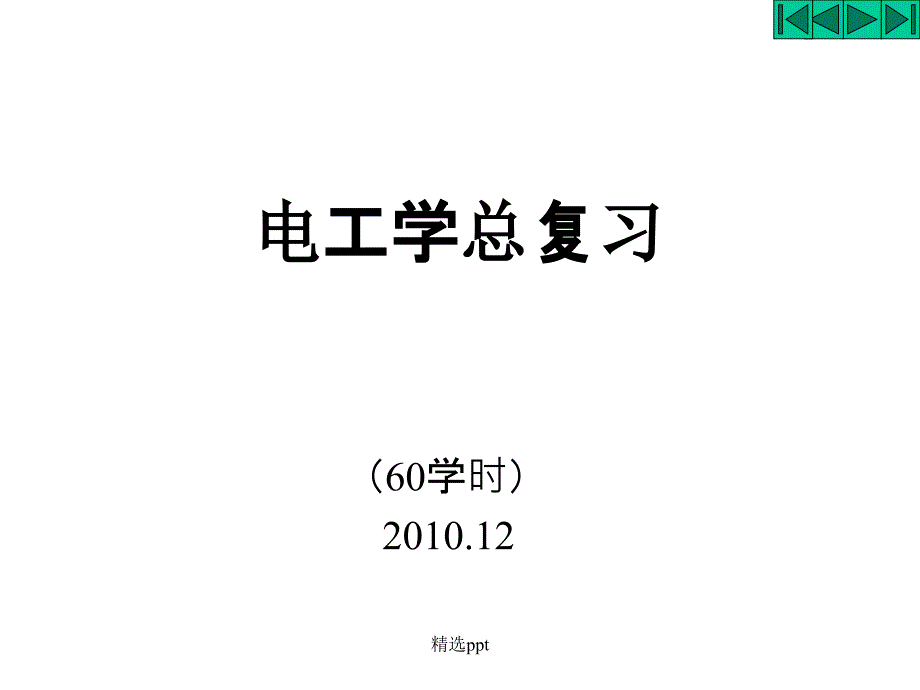 电工学总复习

（60学时）
2010.12

精选ppt